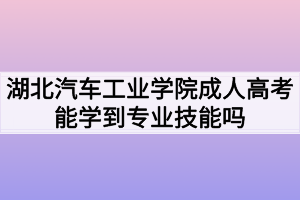 湖北汽车工业学院成人高考能学到专业技能吗